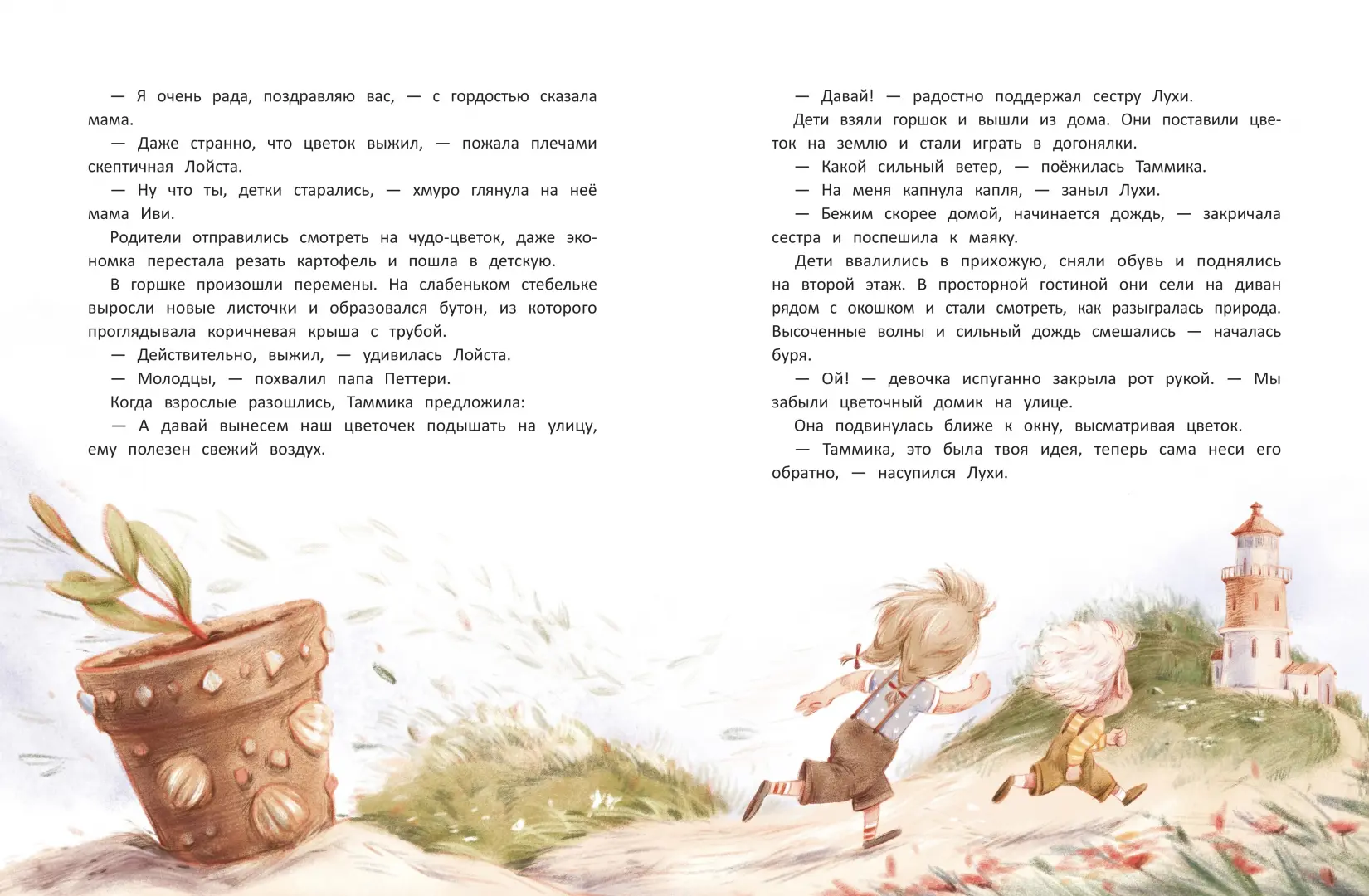 — Я очень рада, поздравляю вас, — с гордостью сказала мама.

— Даже странно, что цветок выжил, — пожала плечами скептичная Лойста.

— Ну что ты, детки старались, — хмуро глянула на неё мама Иви.

Родители отправились смотреть на чудо-цветок, даже экономка перестала резать картофель и пошла в детскую.

В горшке произошли перемены. На слабеньком стебельке выросли новые листочки и образовался бутон, из которого проглядывала коричневая крыша с трубой.

— Действительно, выжил, — удивилась Лойста.

— Молодцы, — похвалил папа Петтери.

Когда взрослые разошлись, Таммика предложила:

— А давай вынесем наш цветочек подышать на улицу, ему полезен свежий воздух.

— Давай! — радостно поддержал сестру Лухи.

Дети взяли горшок и вышли из дома. Они поставили цветок на землю и стали играть в догонялки.

— Какой сильный ветер, — поёжилась Таммика.

— На меня капнула капля, — заныл Лухи.

— Бежим скорее домой, начинается дождь, — закричала сестра и поспешила к маяку.

Дети ввалились в прихожую, сняли обувь и поднялись на второй этаж. В просторной гостиной они сели на диван рядом с окошком и стали смотреть, как разыгралась природа. Высоченные волны и сильный дождь смешались — началась буря.

— Ой! — девочка испуганно закрыла рот рукой. — Мы забыли цветочный домик на улице.

Она подвинулась ближе к окну, высматривая цветок.

— Таммика, это была твоя идея, теперь сама неси его обратно, — насупился Лухи.